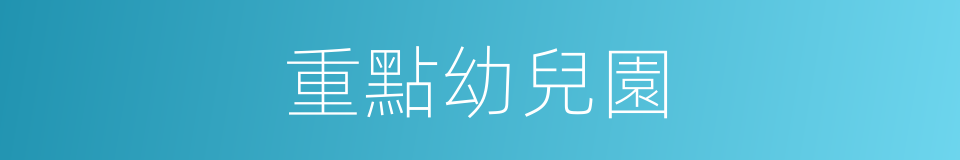 重點幼兒園